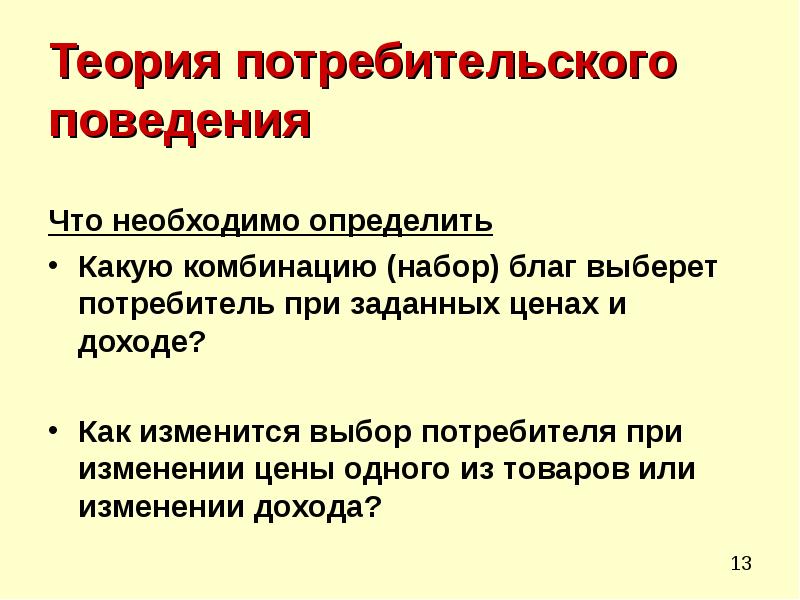 Теория потребительского поведения

Что необходимо определить

• Какую комбинацию (набор) благ выберет потребитель при заданных ценах и доходе?

• Как изменится выбор потребителя при изменении цены одного из товаров или изменении дохода?

13